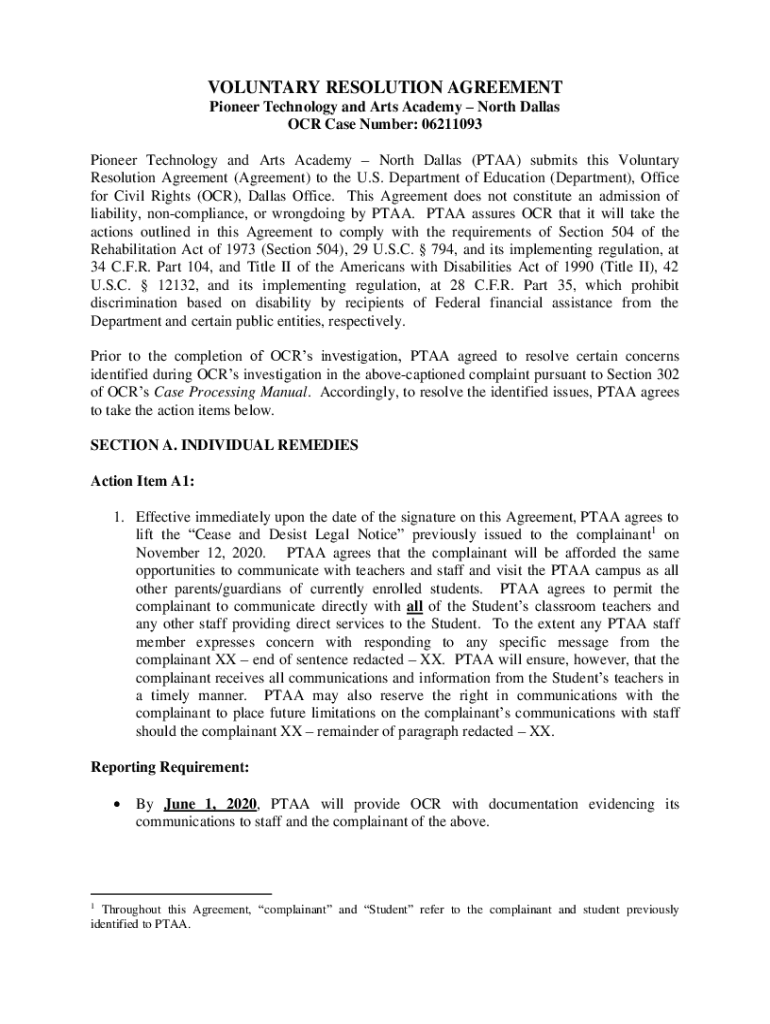 VOLUNTARY RESOLUTION AGREEMENT
Pioneer Technology and Arts Academy – North Dallas
OCR Case Number: 06211093

Pioneer Technology and Arts Academy – North Dallas (PTAA) submits this Voluntary Resolution Agreement (Agreement) to the U.S. Department of Education (Department), Office for Civil Rights (OCR), Dallas Office. This Agreement does not constitute an admission of liability, non-compliance, or wrongdoing by PTAA. PTAA assures OCR that it will take the actions outlined in this Agreement to comply with the requirements of Section 504 of the Rehabilitation Act of 1973 (Section 504), 29 U.S.C. § 794, and its implementing regulation, at 34 C.F.R. Part 104, and Title II of the Americans with Disabilities Act of 1990 (Title II), 42 U.S.C. § 12132, and its implementing regulation, at 28 C.F.R. Part 35, which prohibit discrimination based on disability by recipients of Federal financial assistance from the Department and certain public entities, respectively.

Prior to the completion of OCR's investigation, PTAA agreed to resolve certain concerns identified during OCR's investigation in the above-captioned complaint pursuant to Section 302 of OCR's Case Processing Manual. Accordingly, to resolve the identified issues, PTAA agrees to take the action items below.

SECTION A. INDIVIDUAL REMEDIES

Action Item A1:

1. Effective immediately upon the date of the signature on this Agreement, PTAA agrees to lift the "Cease and Desist Legal Notice" previously issued to the complainant$^1$ on November 12, 2020. PTAA agrees that the complainant will be afforded the same opportunities to communicate with teachers and staff and visit the PTAA campus as all other parents/guardians of currently enrolled students. PTAA agrees to permit the complainant to communicate directly with all of the Student's classroom teachers and any other staff providing direct services to the Student. To the extent any PTAA staff member expresses concern with responding to any specific message from the complainant XX – end of sentence redacted – XX. PTAA will ensure, however, that the complainant receives all communications and information from the Student's teachers in a timely manner. PTAA may also reserve the right in communications with the complainant to place future limitations on the complainant's communications with staff should the complainant XX – remainder of paragraph redacted – XX.

Reporting Requirement:

• By June 1, 2020, PTAA will provide OCR with documentation evidencing its communications to staff and the complainant of the above.

$^1$ Throughout this Agreement, "complainant" and "Student" refer to the complainant and student previously identified to PTAA.